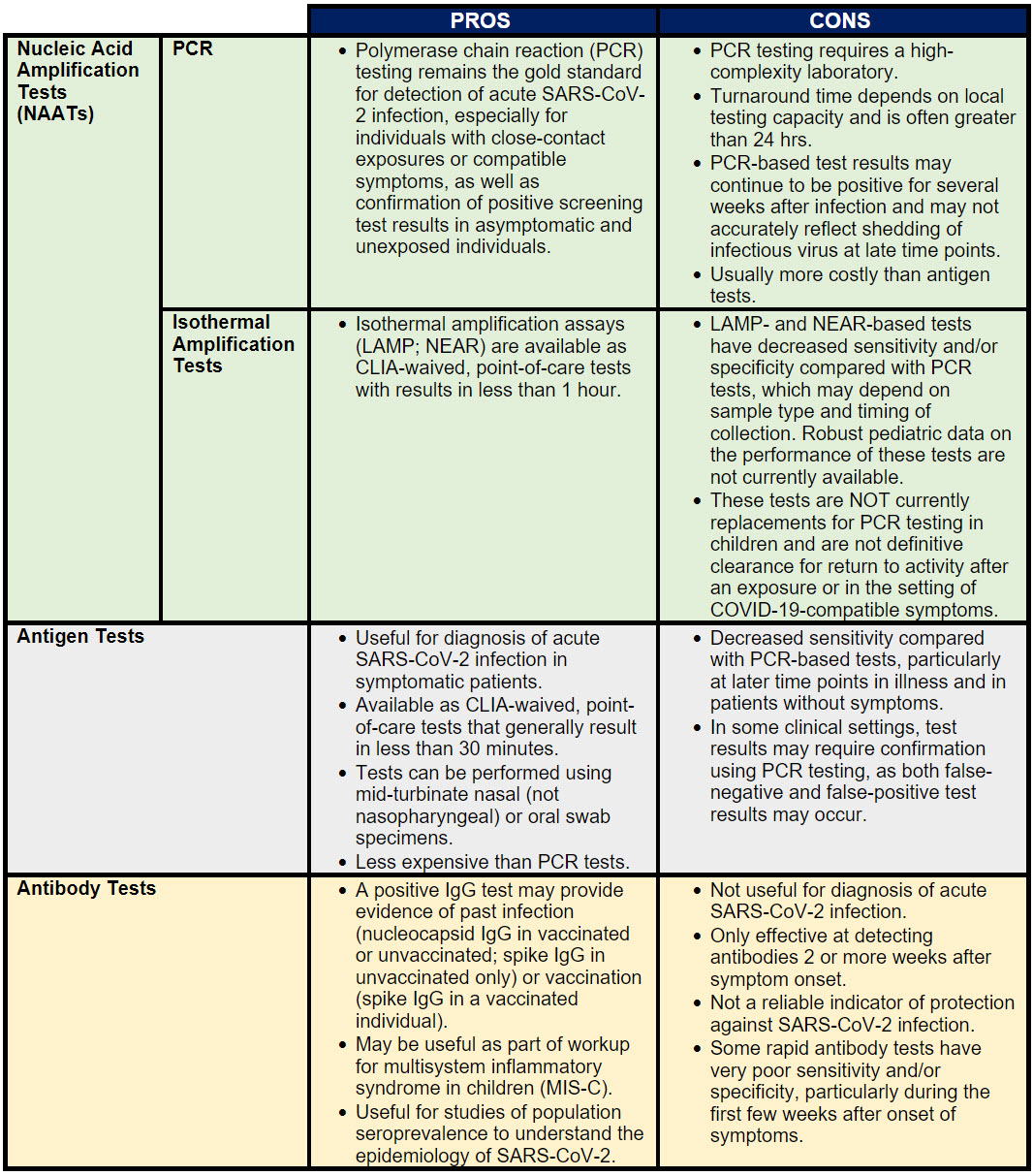 | | | PROS | CONS |
|---|---|---|---|
| Nucleic Acid Amplification Tests (NAATs) | PCR | • Polymerase chain reaction (PCR) testing remains the gold standard for detection of acute SARS-CoV-2 infection, especially for individuals with close-contact exposures or compatible symptoms, as well as confirmation of positive screening test results in asymptomatic and unexposed individuals. | • PCR testing requires a high-complexity laboratory. • Turnaround time depends on local testing capacity and is often greater than 24 hrs. • PCR-based test results may continue to be positive for several weeks after infection and may not accurately reflect shedding of infectious virus at late time points. • Usually more costly than antigen tests. |
| | Isothermal Amplification Tests | • Isothermal amplification assays (LAMP; NEAR) are available as CLIA-waived, point-of-care tests with results in less than 1 hour. | • LAMP- and NEAR-based tests have decreased sensitivity and/or specificity compared with PCR tests, which may depend on sample type and timing of collection. Robust pediatric data on the performance of these tests are not currently available. • These tests are NOT currently replacements for PCR testing in children and are not definitive clearance for return to activity after an exposure or in the setting of COVID-19-compatible symptoms. |
| Antigen Tests | | • Useful for diagnosis of acute SARS-CoV-2 infection in symptomatic patients. • Available as CLIA-waived, point-of-care tests that generally result in less than 30 minutes. • Tests can be performed using mid-turbinate nasal (not nasopharyngeal) or oral swab specimens. • Less expensive than PCR tests. | • Decreased sensitivity compared with PCR-based tests, particularly at later time points in illness and in patients without symptoms. • In some clinical settings, test results may require confirmation using PCR testing, as both false-negative and false-positive test results may occur. |
| Antibody Tests | | • A positive IgG test may provide evidence of past infection (nucleocapsid IgG in vaccinated or unvaccinated; spike IgG in unvaccinated only) or vaccination (spike IgG in a vaccinated individual). • May be useful as part of workup for multisystem inflammatory syndrome in children (MIS-C). • Useful for studies of population seroprevalence to understand the epidemiology of SARS-CoV-2. | • Not useful for diagnosis of acute SARS-CoV-2 infection. • Only effective at detecting antibodies 2 or more weeks after symptom onset. • Not a reliable indicator of protection against SARS-CoV-2 infection. • Some rapid antibody tests have very poor sensitivity and/or specificity, particularly during the first few weeks after onset of symptoms. |